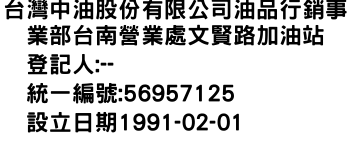 台灣中油股份有限公司油品行銷事業部台南營業處文賢路加油站
登記人:--
統一編號:56957125
設立日期1991-02-01